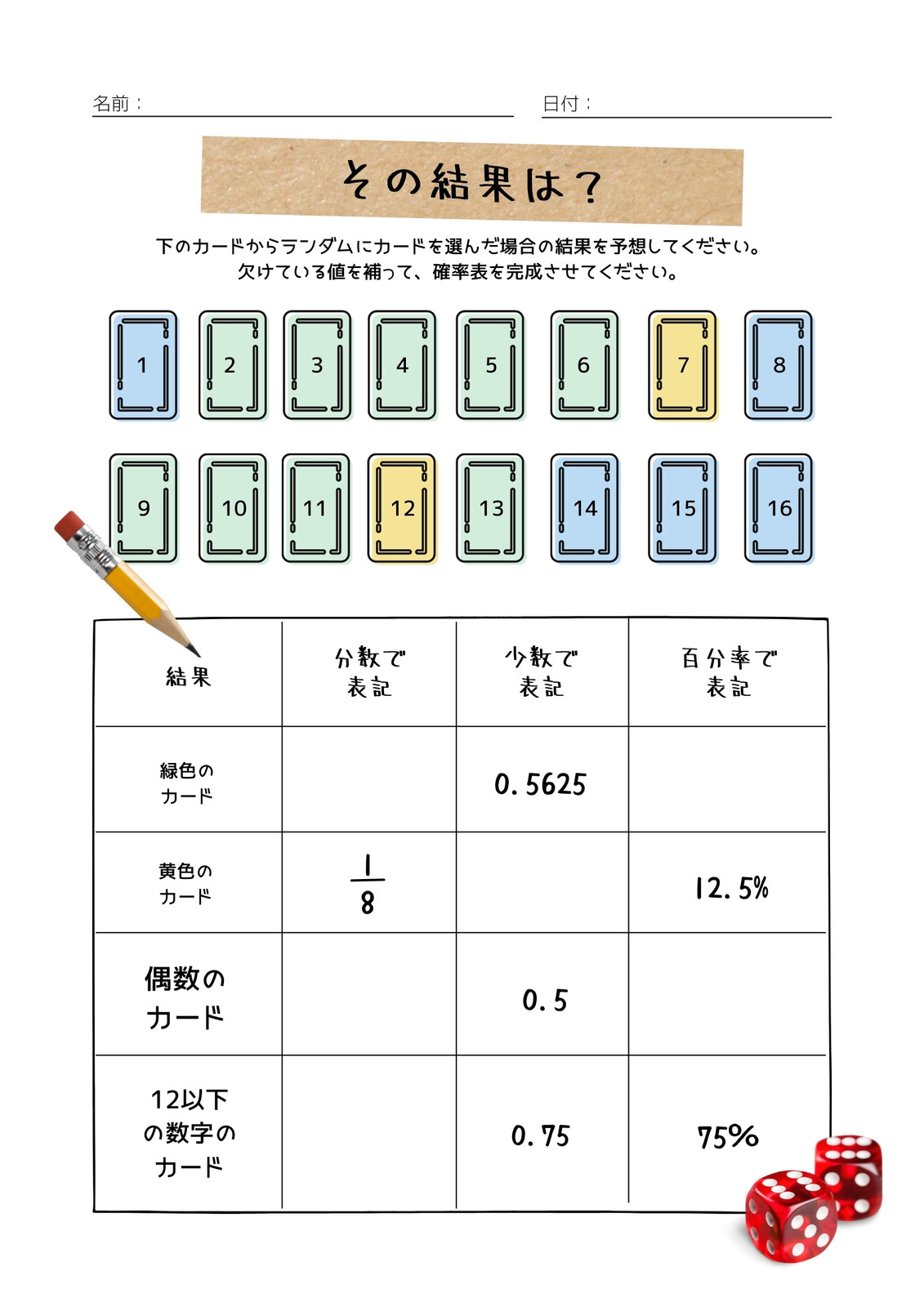 名前：

日付：

その結果は？

下のカードからランダムにカードを選んだ場合の結果を予想してください。
欠けている値を補って、確率表を完成させてください。

1 2 3 4 5 6 7 8

9 10 11 12 13 14 15 16

| 結果 | 分数で表記 | 少数で表記 | 百分率で表記 |
|---|---|---|---|
| 緑色のカード | | 0.5625 | |
| 黄色のカード | $\frac{1}{8}$ | | 12.5% |
| 偶数のカード | | 0.5 | |
| 12以下の数字のカード | | 0.75 | 75% |